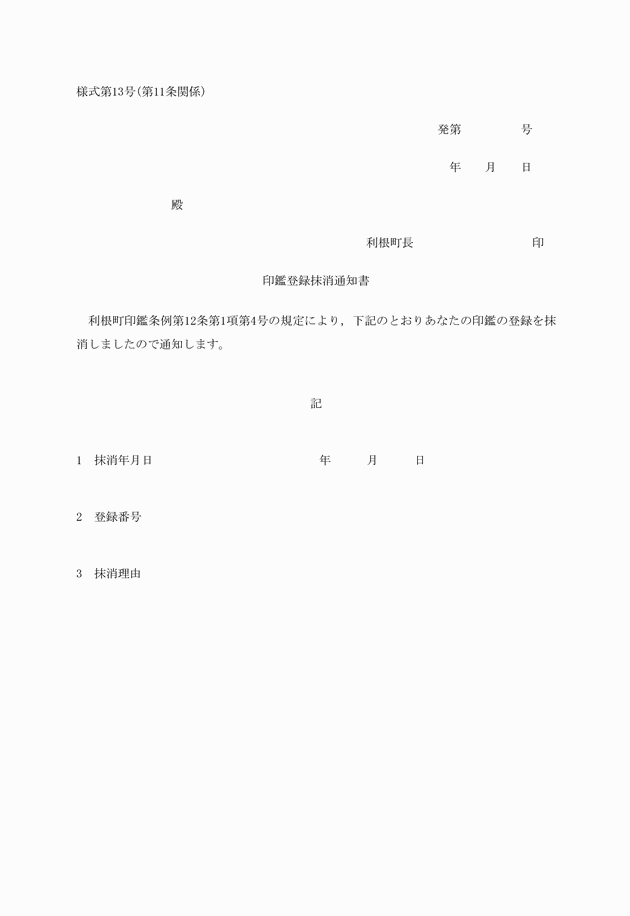 様式第13号(第11条関係)

発第　　　　号

年　　月　　日

殿

利根町長　　　　　　　　印

印鑑登録抹消通知書

利根町印鑑条例第12条第1項第4号の規定により，下記のとおりあなたの印鑑の登録を抹消しましたので通知します。

記

1　抹消年月日　　　　　　年　　月　　日

2　登録番号

3　抹消理由